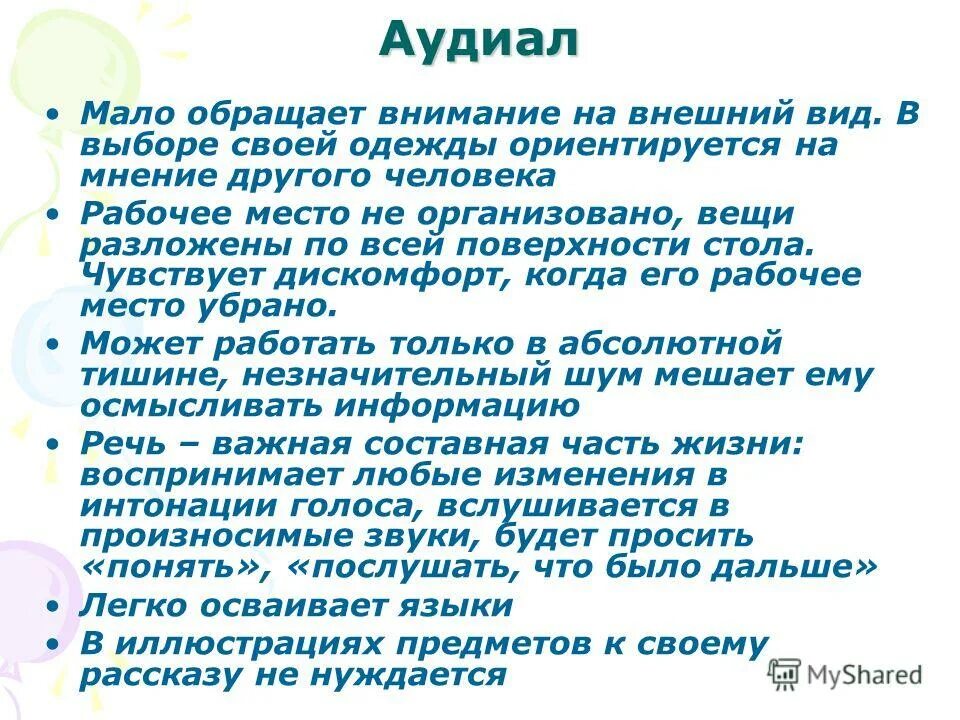 Аудиал

• Мало обращает внимание на внешний вид. В выборе своей одежды ориентируется на мнение другого человека
• Рабочее место не организовано, вещи разложены по всей поверхности стола. Чувствует дискомфорт, когда его рабочее место убрано.
• Может работать только в абсолютной тишине, незначительный шум мешает ему осмысливать информацию
• Речь – важная составная часть жизни: воспринимает любые изменения в интонации голоса, вслушивается в произносимые звуки, будет просить «понять», «послушать, что было дальше»
• Легко осваивает языки
• В иллюстрациях предметов к своему рассказу не нуждается

MyShared